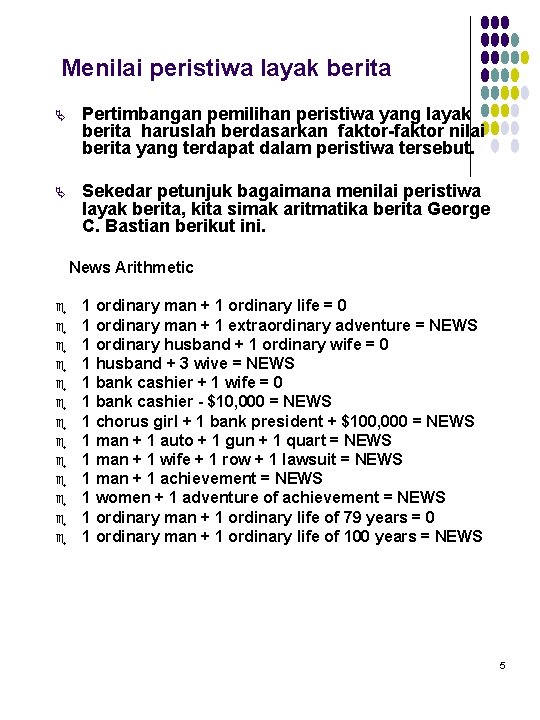 Menilai peristiwa layak berita

Pertimbangan pemilihan peristiwa yang layak berita haruslah berdasarkan faktor-faktor nilai berita yang terdapat dalam peristiwa tersebut.

Sekedar petunjuk bagaimana menilai peristiwa layak berita, kita simak aritmatika berita George C. Bastian berikut ini.

News Arithmetic

1 ordinary man + 1 ordinary life = 0
1 ordinary man + 1 extraordinary adventure = NEWS
1 ordinary husband + 1 ordinary wife = 0
1 husband + 3 wive = NEWS
1 bank cashier + 1 wife = 0
1 bank cashier - $10,000 = NEWS
1 chorus girl + 1 bank president + $100,000 = NEWS
1 man + 1 auto + 1 gun + 1 quart = NEWS
1 man + 1 wife + 1 row + 1 lawsuit = NEWS
1 man + 1 achievement = NEWS
1 women + 1 adventure of achievement = NEWS
1 ordinary man + 1 ordinary life of 79 years = 0
1 ordinary man + 1 ordinary life of 100 years = NEWS

5